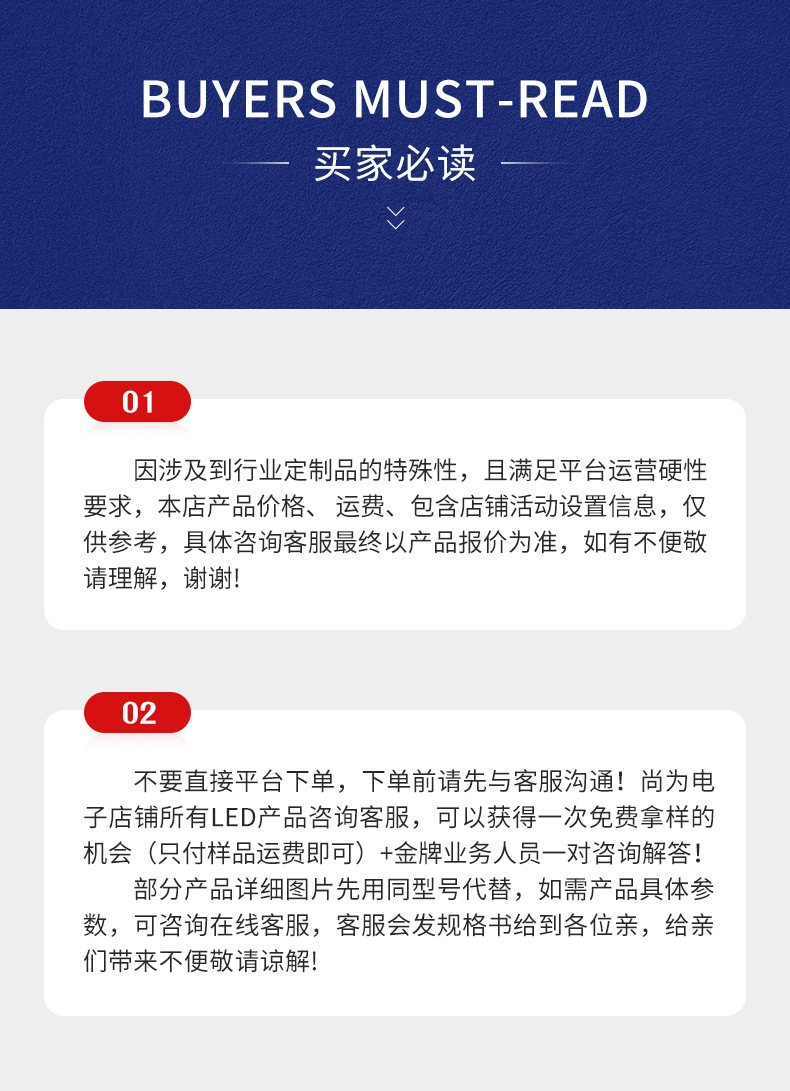 BUYERS MUST-READ

买家必读

01

因涉及到行业定制品的特殊性，且满足平台运营硬性要求，本店产品价格、运费、包含店铺活动设置信息，仅供参考，具体咨询客服最终以产品报价为准，如有不便敬请理解，谢谢!

02

不要直接平台下单，下单前请先与客服沟通！尚为电子店铺所有LED产品咨询客服，可以获得一次免费拿样的机会（只付样品运费即可）+金牌业务人员一对咨询解答！

部分产品详细图片先用同型号代替，如需产品具体参数，可咨询在线客服，客服会发规格书给到各位亲，给亲们带来不便敬请谅解!